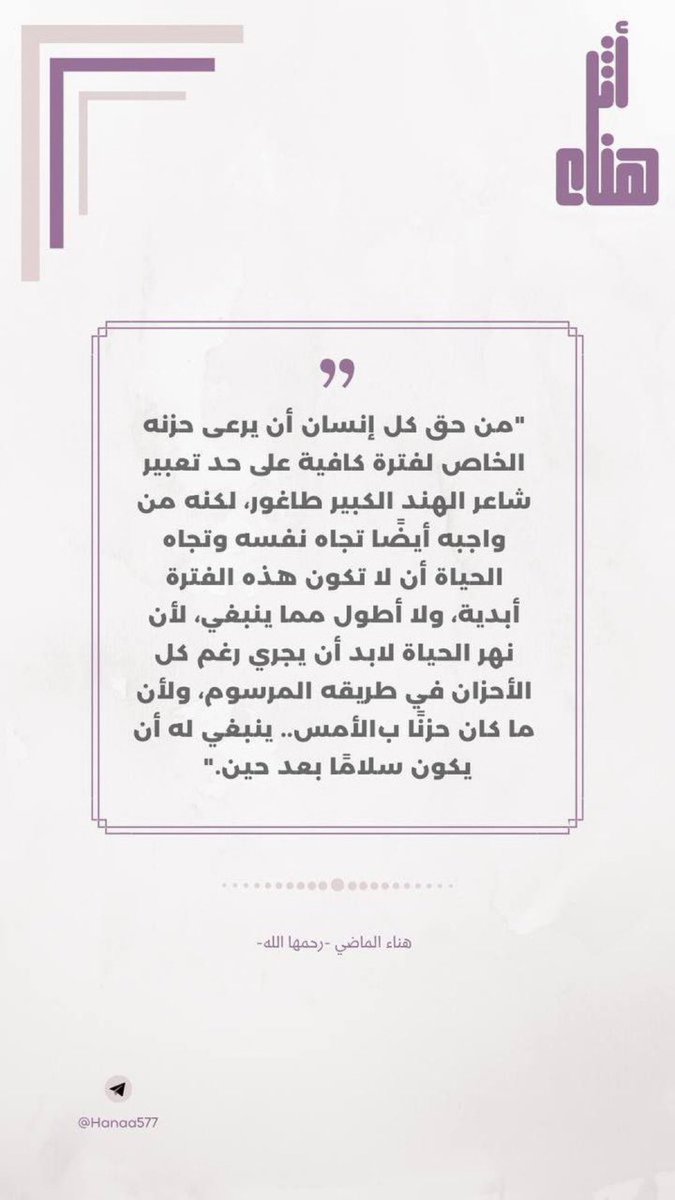 أثر هناء

"من حق كل إنسان أن يرعى حزنه الخاص لفترة كافية على حد تعبير شاعر الهند الكبير طاغور، لكنه من واجبه أيضًا تجاه نفسه وتجاه الحياة أن لا تكون هذه الفترة أبدية، ولا أطول مما ينبغي، لأن نهر الحياة لابد أن يجري رغم كل الأحزان في طريقه المرسوم، ولأن ما كان حزنًا بالأمس.. ينبغي له أن يكون سلامًا بعد حين."

هناء الماضي -رحمها الله-

@Hanaa577